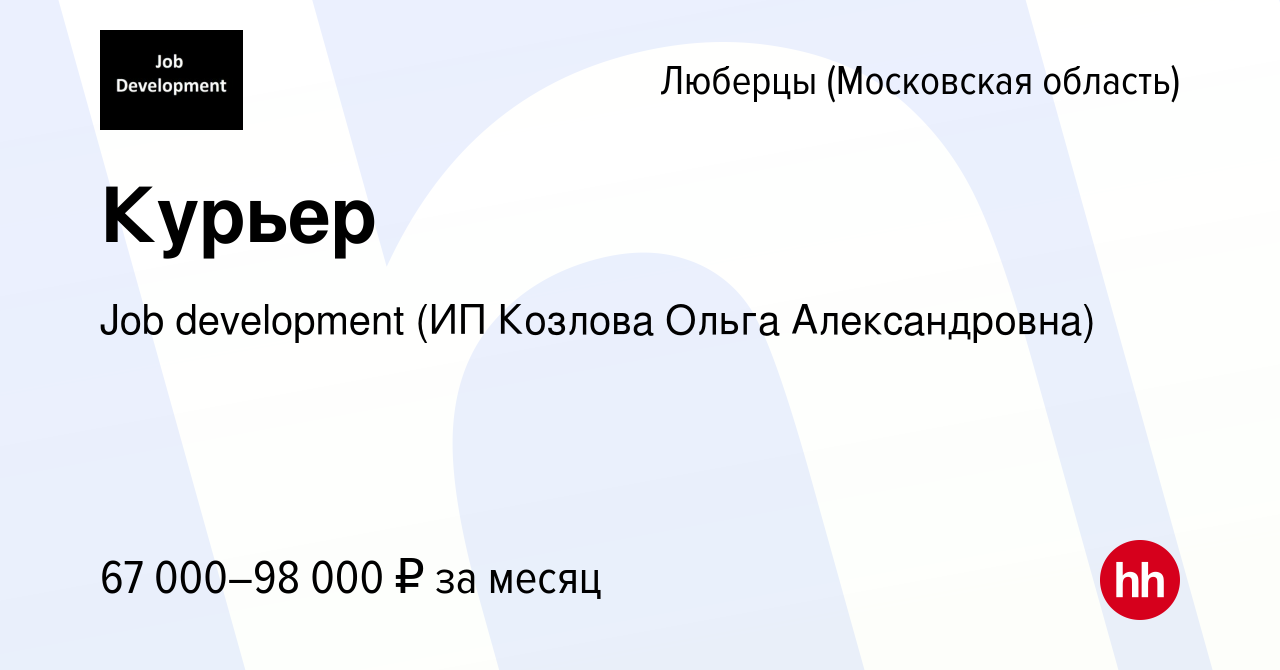 Job Development

Люберцы (Московская область)

Курьер

Job development (ИП Козлова Ольга Александровна)

67 000–98 000 ₽ за месяц

hh